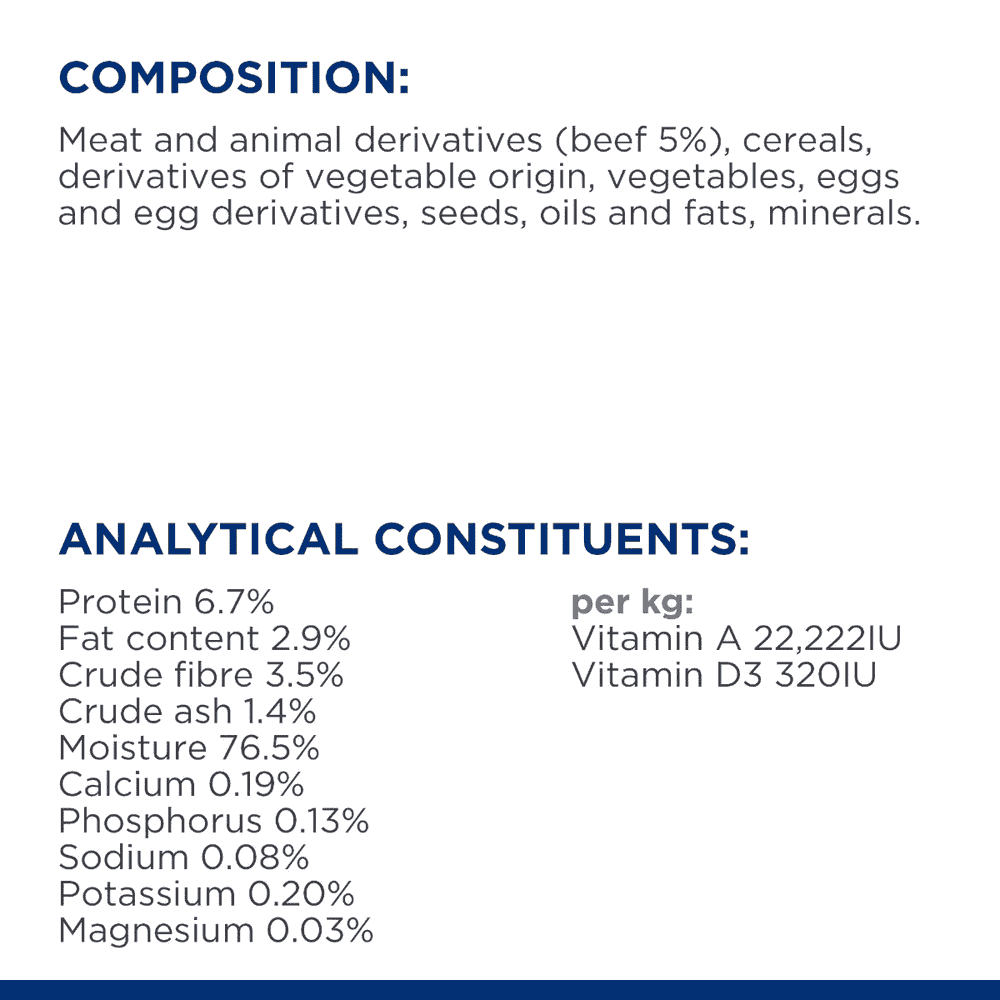 COMPOSITION:

Meat and animal derivatives (beef 5%), cereals, derivatives of vegetable origin, vegetables, eggs and egg derivatives, seeds, oils and fats, minerals.

ANALYTICAL CONSTITUENTS:

Protein 6.7%
Fat content 2.9%
Crude fibre 3.5%
Crude ash 1.4%
Moisture 76.5%
Calcium 0.19%
Phosphorus 0.13%
Sodium 0.08%
Potassium 0.20%
Magnesium 0.03%

per kg:
Vitamin A 22,222IU
Vitamin D3 320IU